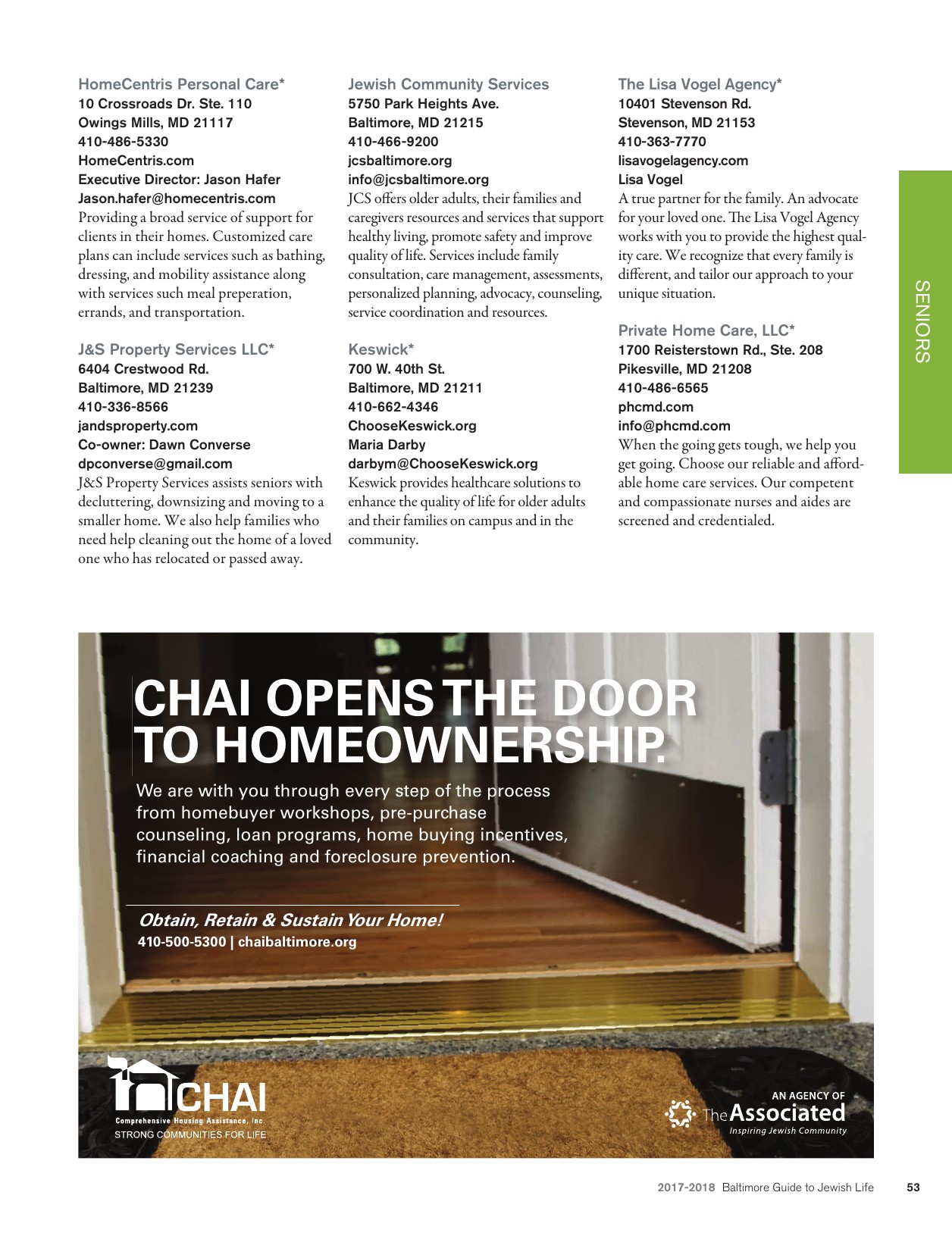 HomeCentris Personal Care*
10 Crossroads Dr. Ste. 110
Owings Mills, MD 21117
410-486-5330
HomeCentris.com
Executive Director: Jason Hafer
Jason.hafer@homecentris.com
Providing a broad service of support for clients in their homes. Customized care plans can include services such as bathing, dressing, and mobility assistance along with services such meal preperation, errands, and transportation.

J&S Property Services LLC*
6404 Crestwood Rd.
Baltimore, MD 21239
410-336-8566
jandsproperty.com
Co-owner: Dawn Converse
dpconverse@gmail.com
J&S Property Services assists seniors with decluttering, downsizing and moving to a smaller home. We also help families who need help cleaning out the home of a loved one who has relocated or passed away.

Jewish Community Services
5750 Park Heights Ave.
Baltimore, MD 21215
410-466-9200
jcsbaltimore.org
info@jcsbaltimore.org
JCS offers older adults, their families and caregivers resources and services that support healthy living, promote safety and improve quality of life. Services include family consultation, care management, assessments, personalized planning, advocacy, counseling, service coordination and resources.

Keswick*
700 W. 40th St.
Baltimore, MD 21211
410-662-4346
ChooseKeswick.org
Maria Darby
darbym@ChooseKeswick.org
Keswick provides healthcare solutions to enhance the quality of life for older adults and their families on campus and in the community.

The Lisa Vogel Agency*
10401 Stevenson Rd.
Stevenson, MD 21153
410-363-7770
lisavogelagency.com
Lisa Vogel
A true partner for the family. An advocate for your loved one. The Lisa Vogel Agency works with you to provide the highest quality care. We recognize that every family is different, and tailor our approach to your unique situation.

Private Home Care, LLC*
1700 Reisterstown Rd., Ste. 208
Pikesville, MD 21208
410-486-6565
phcmd.com
info@phcmd.com
When the going gets tough, we help you get going. Choose our reliable and affordable home care services. Our competent and compassionate nurses and aides are screened and credentialed.

SENIORS

CHAI OPENS THE DOOR TO HOMEOWNERSHIP.

We are with you through every step of the process from homebuyer workshops, pre-purchase counseling, loan programs, home buying incentives, financial coaching and foreclosure prevention.

Obtain, Retain & Sustain Your Home!
410-500-5300 | chaibaltimore.org

CHAI
Comprehensive Housing Assistance, Inc.
STRONG COMMUNITIES FOR LIFE

AN AGENCY OF
The Associated
Inspiring Jewish Community

2017-2018 Baltimore Guide to Jewish Life 53